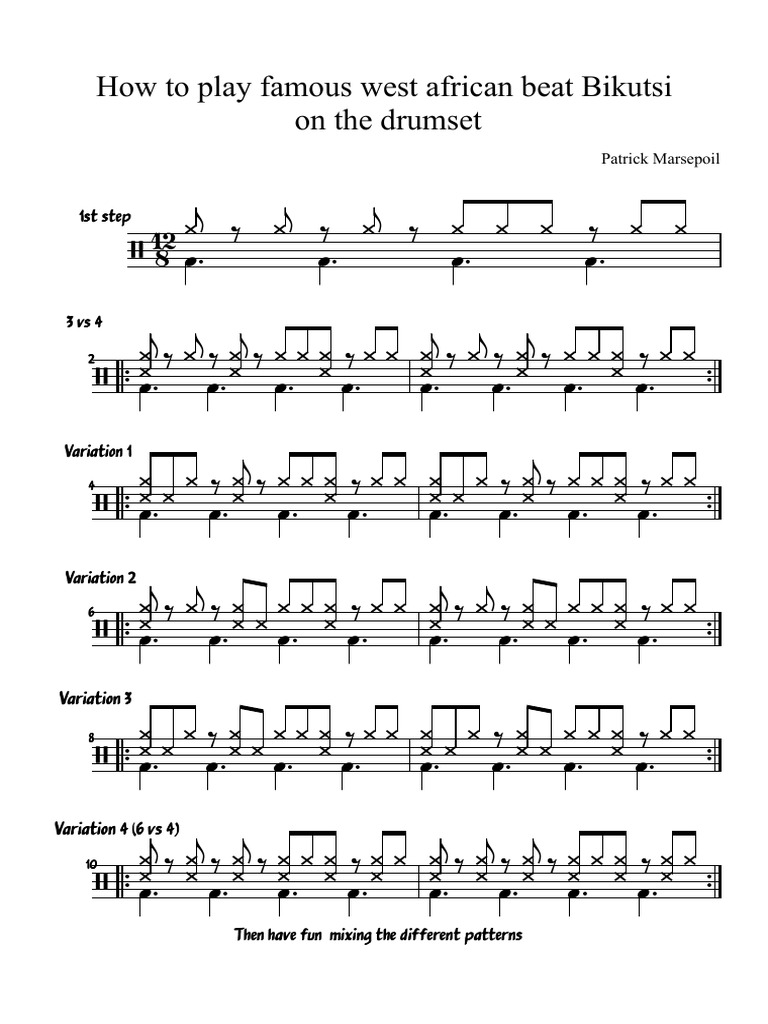 How to play famous west african beat Bikutsi on the drumset

Patrick Marsepoil

1st step

$\frac{12}{8}$

3 vs 4

2

Variation 1

4

Variation 2

6

Variation 3

8

Variation 4 (6 vs 4)

10

Then have fun mixing the different patterns